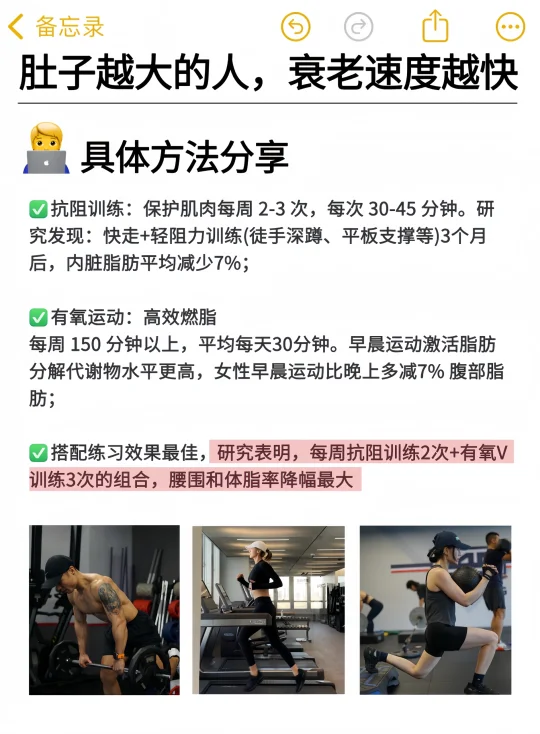 备忘录

肚子越大的人，衰老速度越快

具体方法分享

✅抗阻训练：保护肌肉每周 2-3 次，每次 30-45 分钟。研究发现：快走+轻阻力训练(徒手深蹲、平板支撑等)3个月后，内脏脂肪平均减少7%；

✅有氧运动：高效燃脂
每周 150 分钟以上，平均每天30分钟。早晨运动激活脂肪分解代谢物水平更高，女性早晨运动比晚上多减7% 腹部脂肪；

✅搭配练习效果最佳，研究表明，每周抗阻训练2次+有氧V训练3次的组合，腰围和体脂率降幅最大